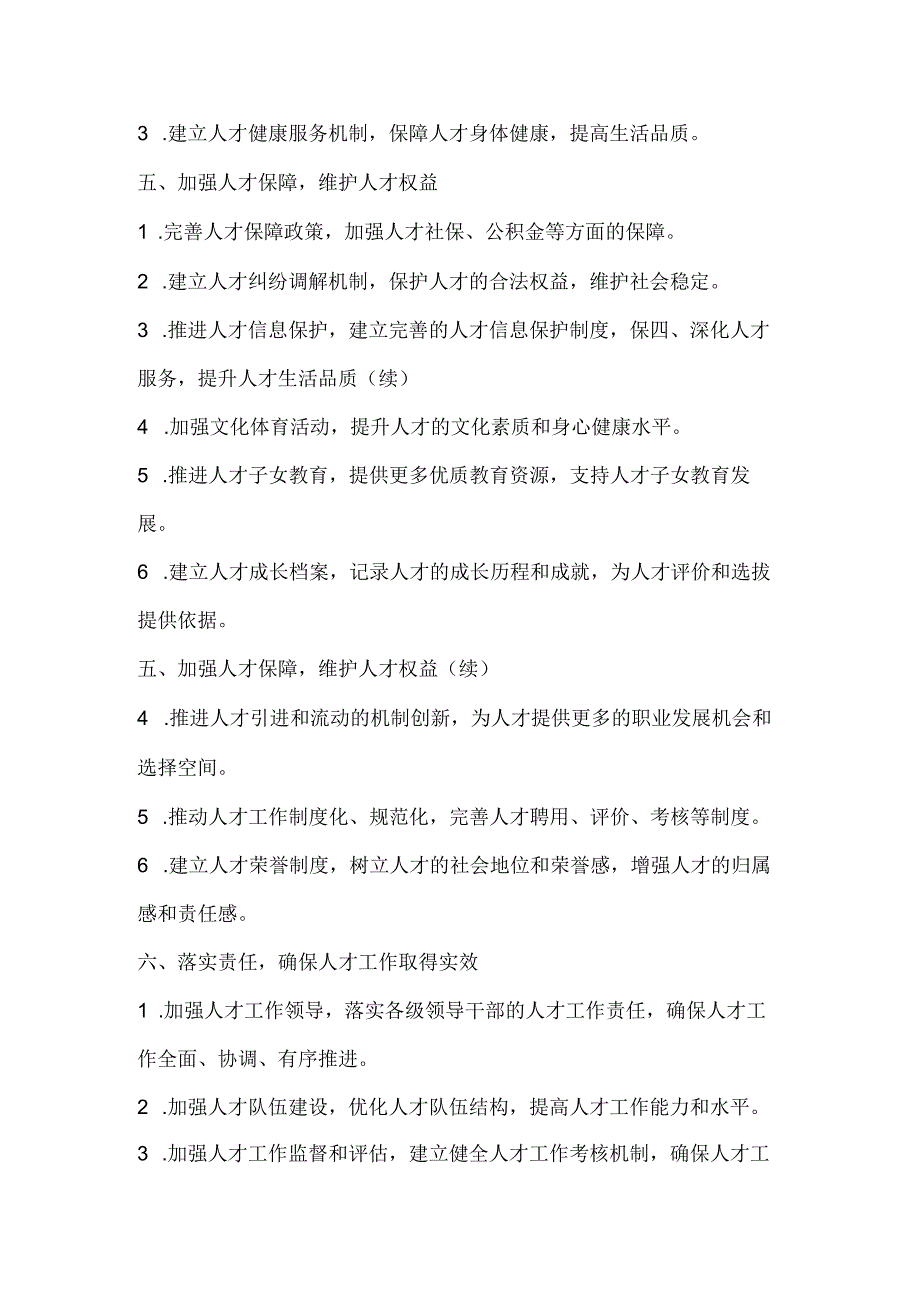 3 .建立人才健康服务机制，保障人才身体健康，提高生活品质。

五、加强人才保障，维护人才权益

1 .完善人才保障政策，加强人才社保、公积金等方面的保障。

2 .建立人才纠纷调解机制，保护人才的合法权益，维护社会稳定。

3 .推进人才信息保护，建立完善的人才信息保护制度，保四、深化人才服务，提升人才生活品质（续）

4 .加强文化体育活动，提升人才的文化素质和身心健康水平。

5 .推进人才子女教育，提供更多优质教育资源，支持人才子女教育发展。

6 .建立人才成长档案，记录人才的成长历程和成就，为人才评价和选拔提供依据。

五、加强人才保障，维护人才权益（续）

4 .推进人才引进和流动的机制创新，为人才提供更多的职业发展机会和选择空间。

5 .推动人才工作制度化、规范化，完善人才聘用、评价、考核等制度。

6 .建立人才荣誉制度，树立人才的社会地位和荣誉感，增强人才的归属感和责任感。

六、落实责任，确保人才工作取得实效

1 .加强人才工作领导，落实各级领导干部的人才工作责任，确保人才工作全面、协调、有序推进。

2 .加强人才队伍建设，优化人才队伍结构，提高人才工作能力和水平。

3 .加强人才工作监督和评估，建立健全人才工作考核机制，确保人才工